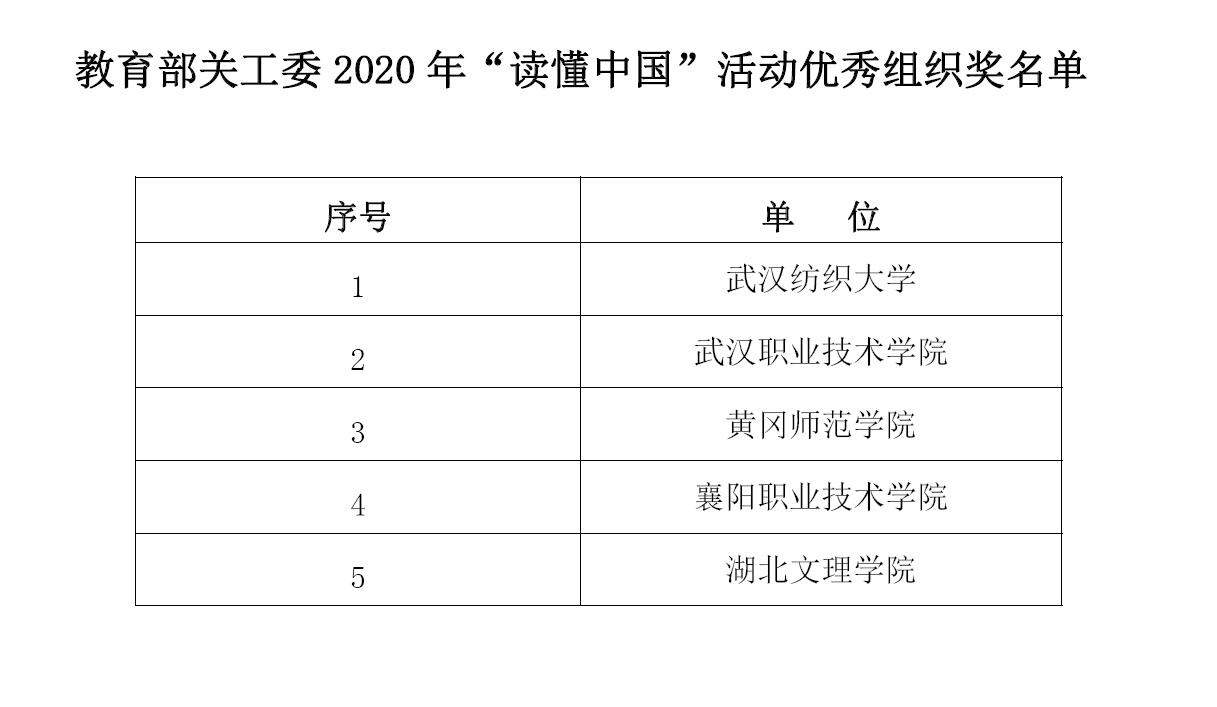 教育部关工委2020年“读懂中国”活动优秀组织奖名单

| 序号 | 单 位 |
|---|---|
| 1 | 武汉纺织大学 |
| 2 | 武汉职业技术学院 |
| 3 | 黄冈师范学院 |
| 4 | 襄阳职业技术学院 |
| 5 | 湖北文理学院 |